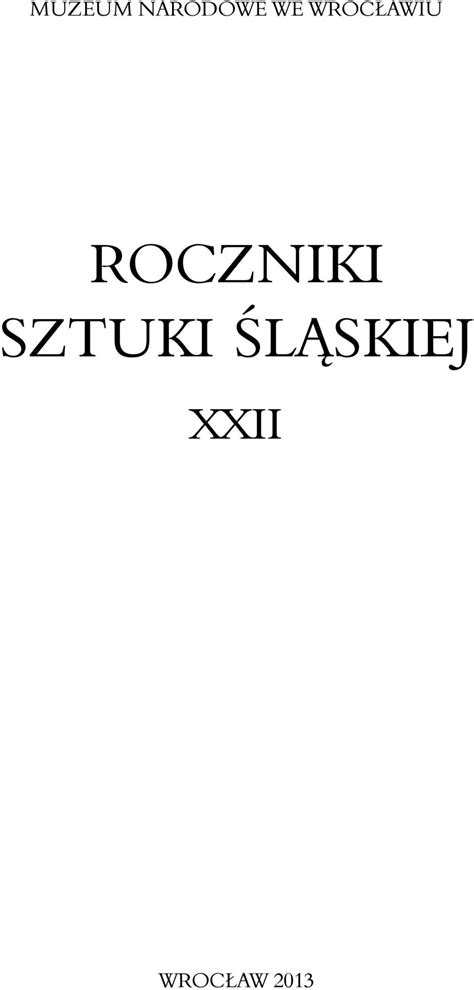 MUZEUM NARODOWE WE WROCŁAWIU

ROCZNIKI SZTUKI ŚLĄSKIEJ

XXII

WROCŁAW 2013